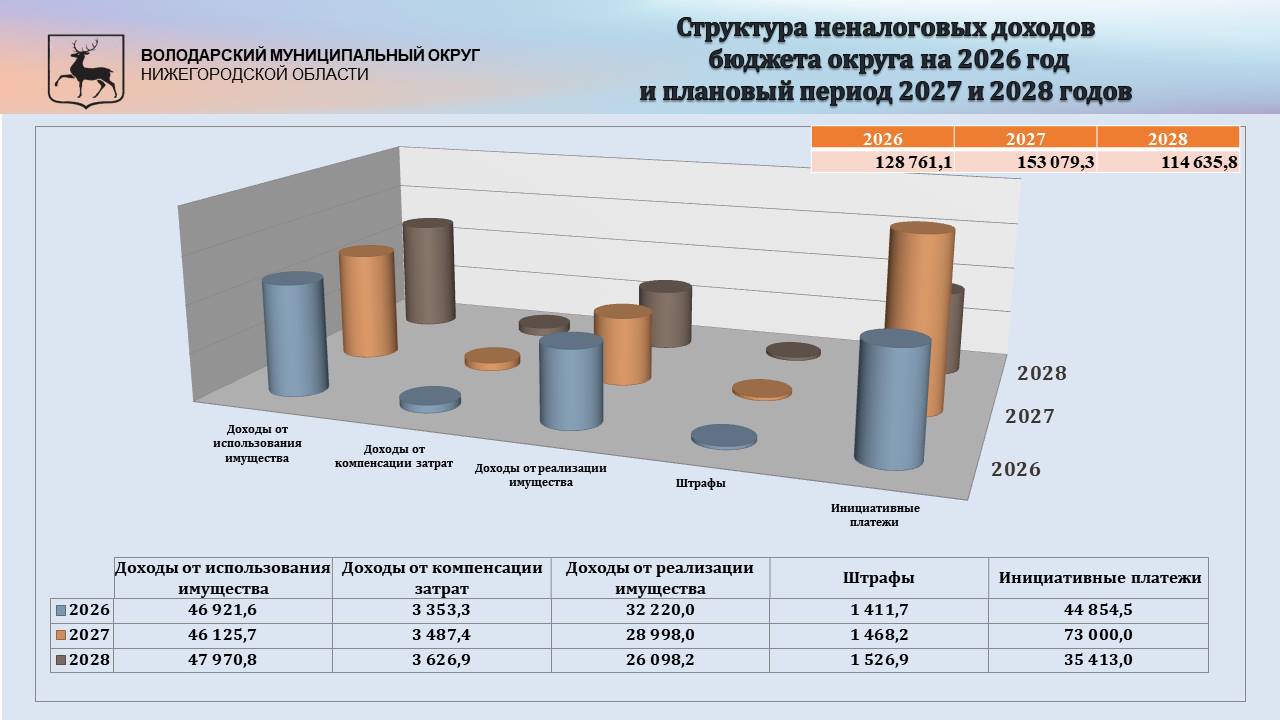 ВОЛОДАРСКИЙ МУНИЦИПАЛЬНЫЙ ОКРУГ
НИЖЕГОРОДСКОЙ ОБЛАСТИ

Структура неналоговых доходов бюджета округа на 2026 год и плановый период 2027 и 2028 годов

| 2026 | 2027 | 2028 |
|---|---|---|
| 128 761,1 | 153 079,3 | 114 635,8 |

2028
2027
2026

Доходы от использования имущества
Доходы от компенсации затрат
Доходы от реализации имущества
Штрафы
Инициативные платежи

| | Доходы от использования имущества | Доходы от компенсации затрат | Доходы от реализации имущества | Штрафы | Инициативные платежи |
|---|---|---|---|---|---|
| 2026 | 46 921,6 | 3 353,3 | 32 220,0 | 1 411,7 | 44 854,5 |
| 2027 | 46 125,7 | 3 487,4 | 28 998,0 | 1 468,2 | 73 000,0 |
| 2028 | 47 970,8 | 3 626,9 | 26 098,2 | 1 526,9 | 35 413,0 |